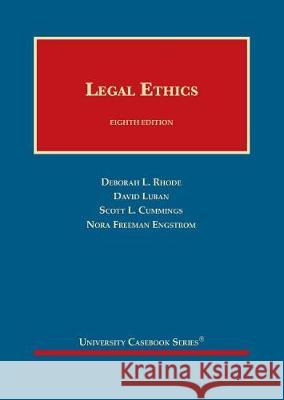 LEGAL ETHICS

EIGHTH EDITION

DEBORAH L. RHODE
DAVID LUBAN
SCOTT L. CUMMINGS
NORA FREEMAN ENGSTROM

UNIVERSITY CASEBOOK SERIES®

Kraina Książek